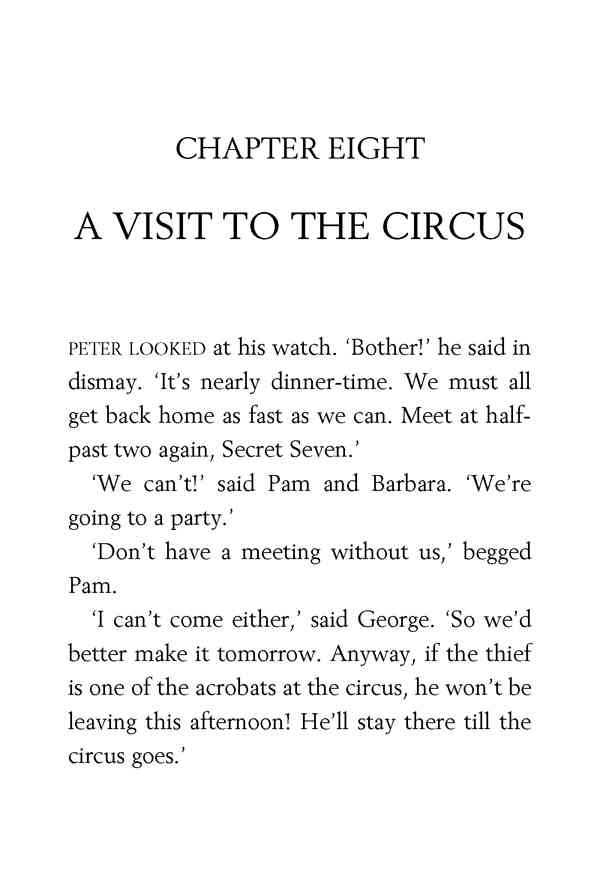 CHAPTER EIGHT

A VISIT TO THE CIRCUS

PETER LOOKED at his watch. 'Bother!' he said in dismay. 'It's nearly dinner-time. We must all get back home as fast as we can. Meet at half-past two again, Secret Seven.'

'We can't!' said Pam and Barbara. 'We're going to a party.'

'Don't have a meeting without us,' begged Pam.

'I can't come either,' said George. 'So we'd better make it tomorrow. Anyway, if the thief is one of the acrobats at the circus, he won't be leaving this afternoon! He'll stay there till the circus goes.'